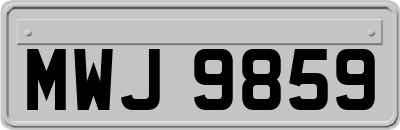 MWJ 9859